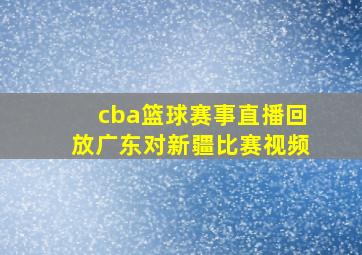 cba篮球赛事直播回放广东对新疆比赛视频